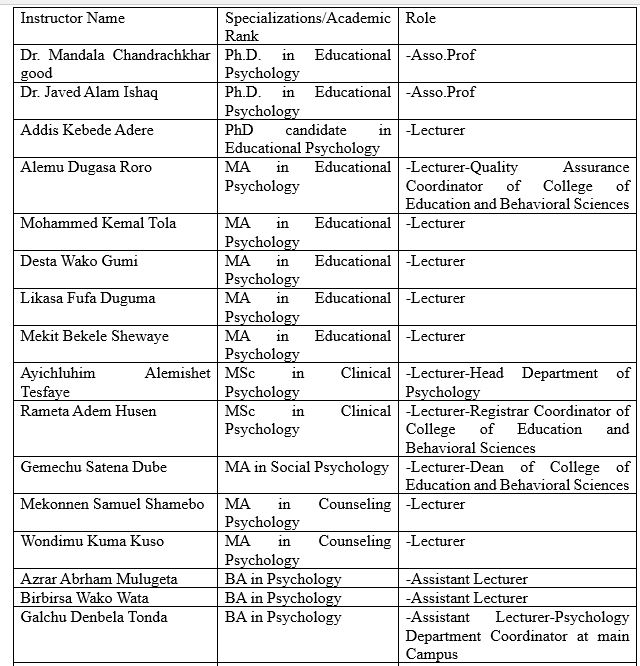 | Instructor Name | Specializations/Academic Rank | Role |
|---|---|---|
| Dr. Mandala Chandrachkhar good | Ph.D. in Educational Psychology | -Asso.Prof |
| Dr. Javed Alam Ishaq | Ph.D. in Educational Psychology | -Asso.Prof |
| Addis Kebede Adere | PhD candidate in Educational Psychology | -Lecturer |
| Alemu Dugasa Roro | MA in Educational Psychology | -Lecturer-Quality Assurance Coordinator of College of Education and Behavioral Sciences |
| Mohammed Kemal Tola | MA in Educational Psychology | -Lecturer |
| Desta Wako Gumi | MA in Educational Psychology | -Lecturer |
| Likasa Fufa Duguma | MA in Educational Psychology | -Lecturer |
| Mekit Bekele Shewaye | MA in Educational Psychology | -Lecturer |
| Ayichluhim Alemishet Tesfaye | MSc in Clinical Psychology | -Lecturer-Head Department of Psychology |
| Rameta Adem Husen | MSc in Clinical Psychology | -Lecturer-Registrar Coordinator of College of Education and Behavioral Sciences |
| Gemechu Satena Dube | MA in Social Psychology | -Lecturer-Dean of College of Education and Behavioral Sciences |
| Mekonnen Samuel Shamebo | MA in Counseling Psychology | -Lecturer |
| Wondimu Kuma Kuso | MA in Counseling Psychology | -Lecturer |
| Azrar Abrham Mulugeta | BA in Psychology | -Assistant Lecturer |
| Birbirsa Wako Wata | BA in Psychology | -Assistant Lecturer |
| Galchu Denbela Tonda | BA in Psychology | -Assistant Lecturer-Psychology Department Coordinator at main Campus |